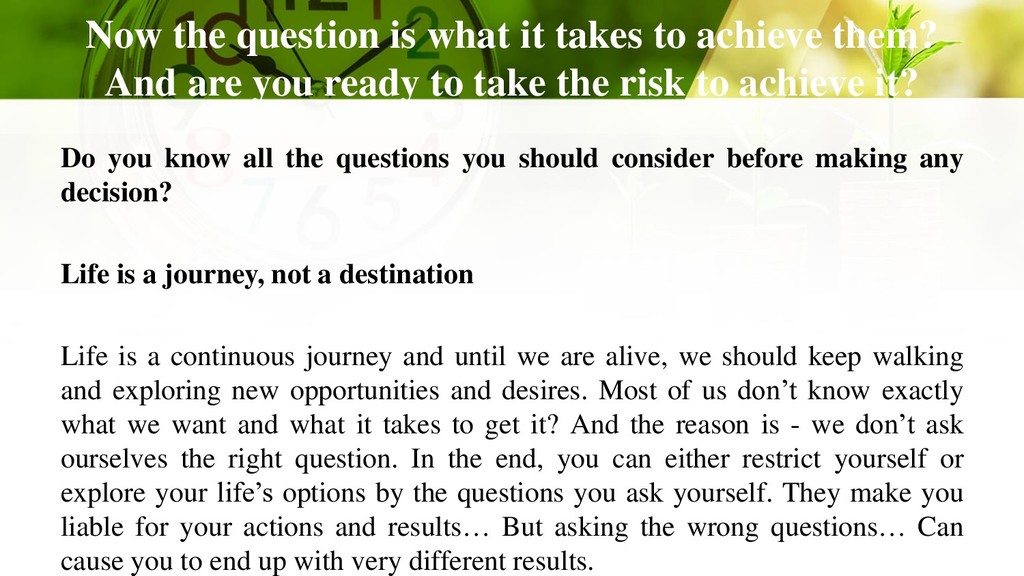 Now the question is what it takes to achieve them? And are you ready to take the risk to achieve it?

Do you know all the questions you should consider before making any decision?

Life is a journey, not a destination

Life is a continuous journey and until we are alive, we should keep walking and exploring new opportunities and desires. Most of us don’t know exactly what we want and what it takes to get it? And the reason is - we don’t ask ourselves the right question. In the end, you can either restrict yourself or explore your life’s options by the questions you ask yourself. They make you liable for your actions and results… But asking the wrong questions… Can cause you to end up with very different results.